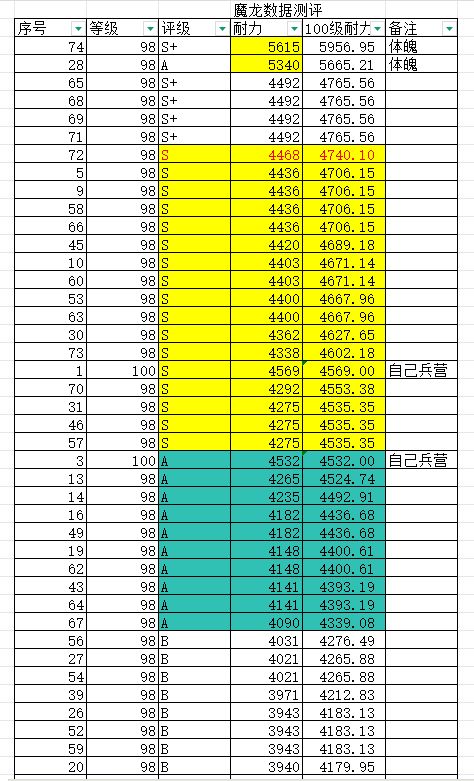 魔龙数据测评

| 序号 | 等级 | 评级 | 耐力 | 100级耐力 | 备注 |
|---|---|---|---|---|---|
| 74 | 98 | S+ | 5615 | 5956.95 | 体魄 |
| 28 | 98 | A | 5340 | 5665.21 | 体魄 |
| 65 | 98 | S+ | 4492 | 4765.56 | |
| 68 | 98 | S+ | 4492 | 4765.56 | |
| 69 | 98 | S+ | 4492 | 4765.56 | |
| 71 | 98 | S+ | 4492 | 4765.56 | |
| 72 | 98 | S | 4468 | 4740.10 | |
| 5 | 98 | S | 4436 | 4706.15 | |
| 9 | 98 | S | 4436 | 4706.15 | |
| 58 | 98 | S | 4436 | 4706.15 | |
| 66 | 98 | S | 4436 | 4706.15 | |
| 45 | 98 | S | 4420 | 4689.18 | |
| 10 | 98 | S | 4403 | 4671.14 | |
| 60 | 98 | S | 4403 | 4671.14 | |
| 53 | 98 | S | 4400 | 4667.96 | |
| 63 | 98 | S | 4400 | 4667.96 | |
| 30 | 98 | S | 4362 | 4627.65 | |
| 73 | 98 | S | 4338 | 4602.18 | |
| 1 | 100 | S | 4569 | 4569.00 | 自己兵营 |
| 70 | 98 | S | 4292 | 4553.38 | |
| 31 | 98 | S | 4275 | 4535.35 | |
| 46 | 98 | S | 4275 | 4535.35 | |
| 57 | 98 | S | 4275 | 4535.35 | |
| 3 | 100 | A | 4532 | 4532.00 | 自己兵营 |
| 13 | 98 | A | 4265 | 4524.74 | |
| 14 | 98 | A | 4235 | 4492.91 | |
| 16 | 98 | A | 4182 | 4436.68 | |
| 49 | 98 | A | 4182 | 4436.68 | |
| 19 | 98 | A | 4148 | 4400.61 | |
| 62 | 98 | A | 4148 | 4400.61 | |
| 43 | 98 | A | 4141 | 4393.19 | |
| 64 | 98 | A | 4141 | 4393.19 | |
| 67 | 98 | A | 4090 | 4339.08 | |
| 56 | 98 | B | 4031 | 4276.49 | |
| 27 | 98 | B | 4021 | 4265.88 | |
| 54 | 98 | B | 4021 | 4265.88 | |
| 39 | 98 | B | 3971 | 4212.83 | |
| 26 | 98 | B | 3943 | 4183.13 | |
| 52 | 98 | B | 3943 | 4183.13 | |
| 59 | 98 | B | 3943 | 4183.13 | |
| 20 | 98 | B | 3940 | 4179.95 | |